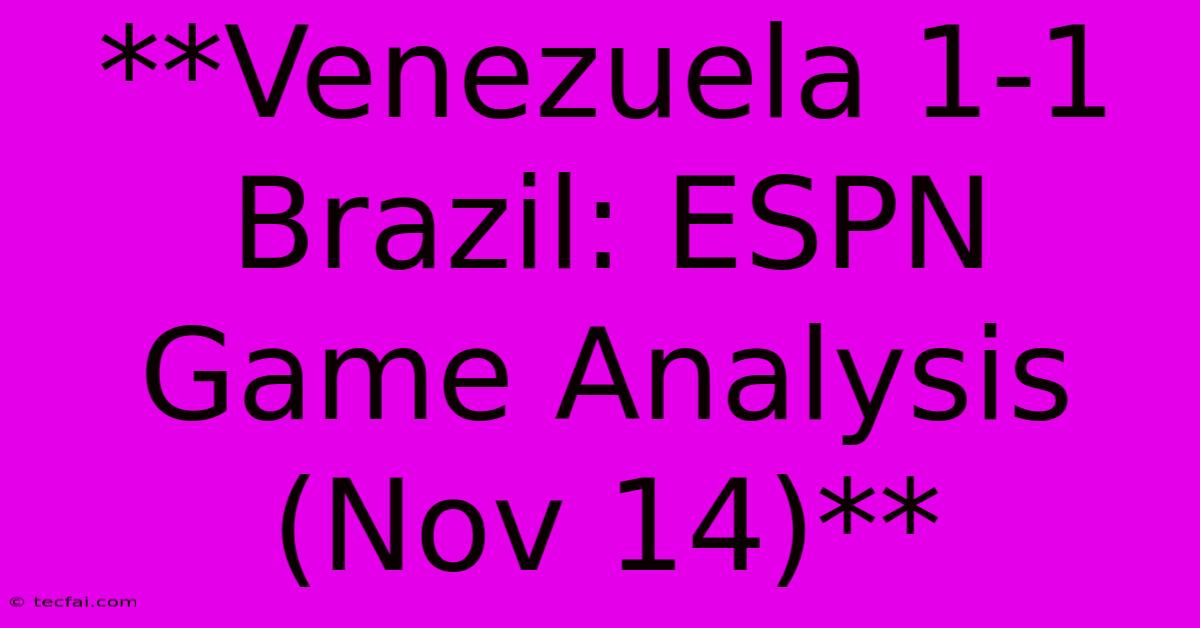 **Venezuela 1-1 Brazil: ESPN Game Analysis (Nov 14)**

© tecfai.com